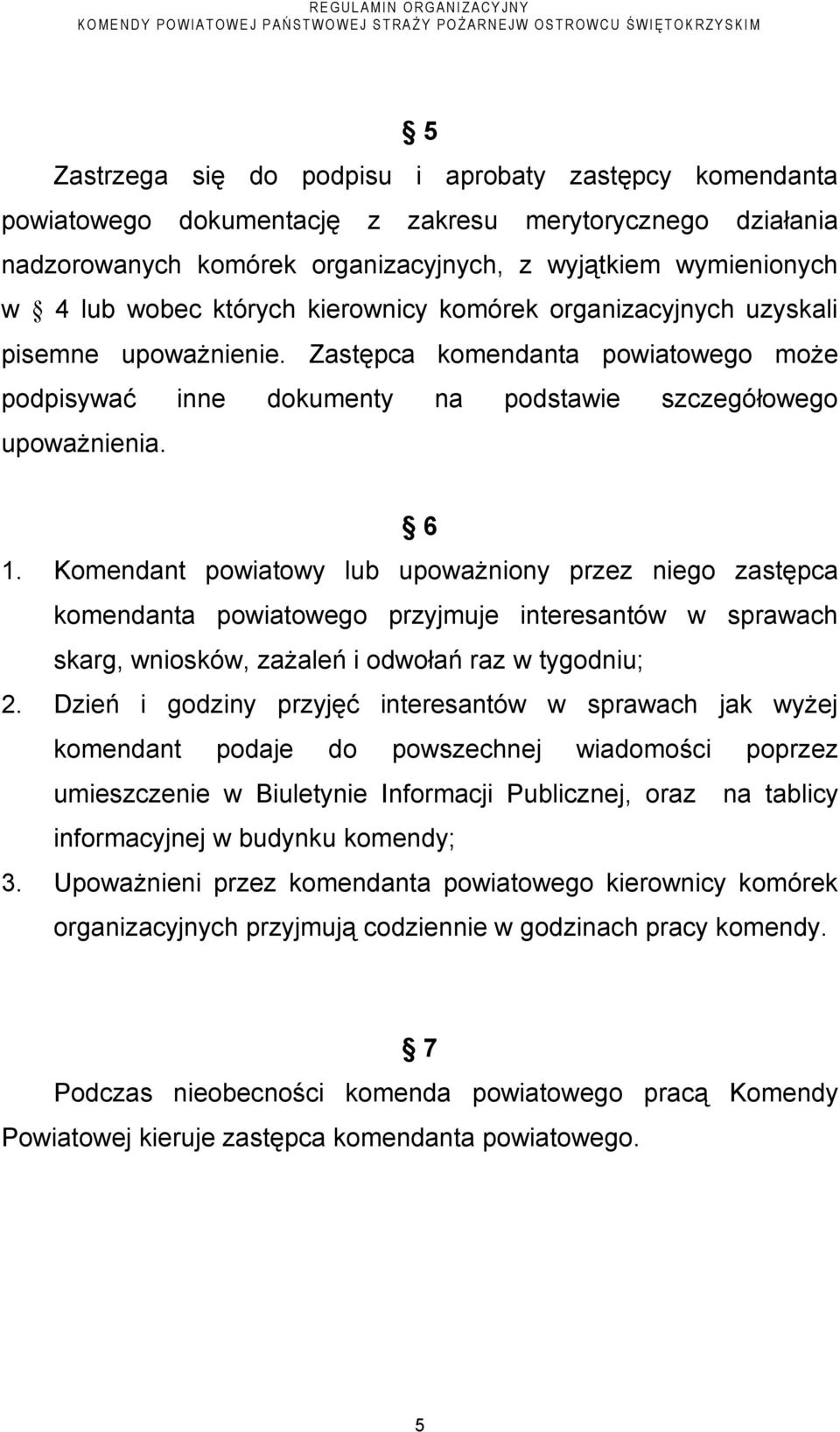 REGULAMIN ORGANIZACYJNY
KOMENDY POWIATOWEJ PAŃSTWOWEJ STRAŻY POŻARNEJW OSTROWCU ŚWIĘTOKRZYSKIM

§ 5

Zastrzega się do podpisu i aprobaty zastępcy komendanta powiatowego dokumentację z zakresu merytorycznego działania nadzorowanych komórek organizacyjnych, z wyjątkiem wymienionych w § 4 lub wobec których kierownicy komórek organizacyjnych uzyskali pisemne upoważnienie. Zastępca komendanta powiatowego może podpisywać inne dokumenty na podstawie szczegółowego upoważnienia.

§ 6

1. Komendant powiatowy lub upoważniony przez niego zastępca komendanta powiatowego przyjmuje interesantów w sprawach skarg, wniosków, zażaleń i odwołań raz w tygodniu;
2. Dzień i godziny przyjęć interesantów w sprawach jak wyżej komendant podaje do powszechnej wiadomości poprzez umieszczenie w Biuletynie Informacji Publicznej, oraz na tablicy informacyjnej w budynku komendy;
3. Upoważnieni przez komendanta powiatowego kierownicy komórek organizacyjnych przyjmują codziennie w godzinach pracy komendy.

§ 7

Podczas nieobecności komenda powiatowego pracą Komendy Powiatowej kieruje zastępca komendanta powiatowego.

5